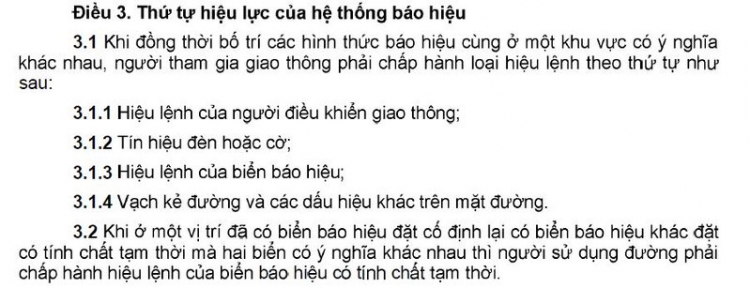 **Điều 3. Thứ tự hiệu lực của hệ thống báo hiệu**

**3.1** Khi đồng thời bố trí các hình thức báo hiệu cùng ở một khu vực có ý nghĩa khác nhau, người tham gia giao thông phải chấp hành loại hiệu lệnh theo thứ tự như sau:

**3.1.1** Hiệu lệnh của người điều khiển giao thông;

**3.1.2** Tín hiệu đèn hoặc cờ;

**3.1.3** Hiệu lệnh của biển báo hiệu;

**3.1.4** Vạch kẻ đường và các dấu hiệu khác trên mặt đường.

**3.2** Khi ở một vị trí đã có biển báo hiệu đặt cố định lại có biển báo hiệu khác đặt có tính chất tạm thời mà hai biển có ý nghĩa khác nhau thì người sử dụng đường phải chấp hành hiệu lệnh của biển báo hiệu có tính chất tạm thời.